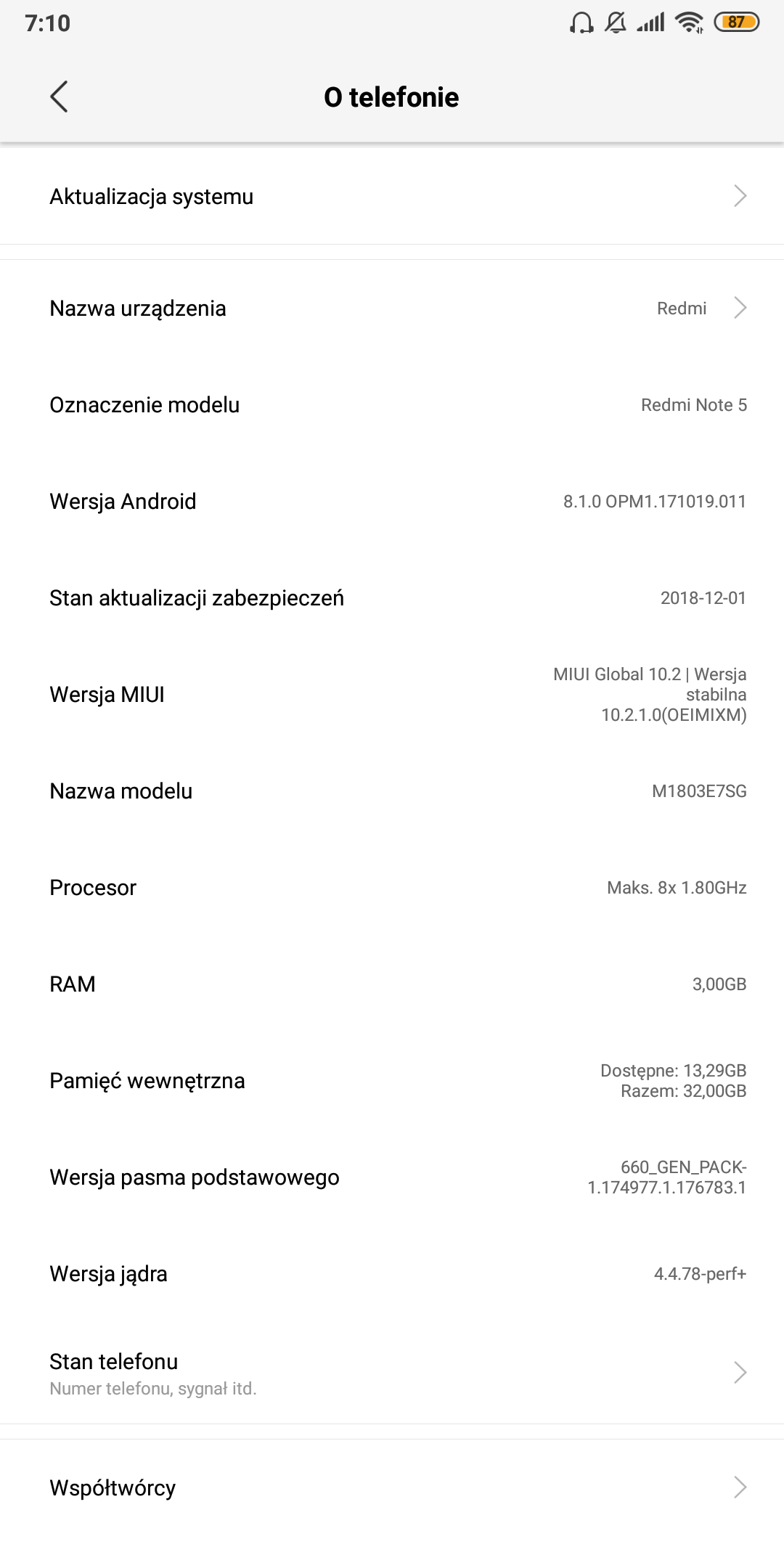 7:10 87

O telefonie

Aktualizacja systemu

Nazwa urządzenia Redmi

Oznaczenie modelu Redmi Note 5

Wersja Android 8.1.0 OPM1.171019.011

Stan aktualizacji zabezpieczeń 2018-12-01

Wersja MIUI MIUI Global 10.2 | Wersja stabilna 10.2.1.0(OEIMIXM)

Nazwa modelu M1803E7SG

Procesor Maks. 8x 1.80GHz

RAM 3,00GB

Pamięć wewnętrzna Dostępne: 13,29GB Razem: 32,00GB

Wersja pasma podstawowego 660_GEN_PACK-1.174977.1.176783.1

Wersja jądra 4.4.78-perf+

Stan telefonu
Numer telefonu, sygnał itd.

Współtwórcy